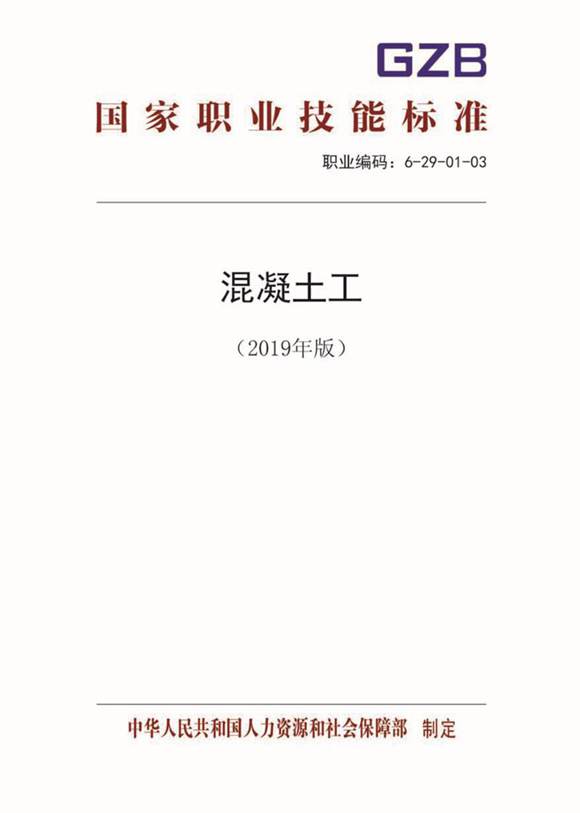 GZB

国家职业技能标准

职业编码：6-29-01-03

混凝土工

（2019年版）

中华人民共和国人力资源和社会保障部 制定